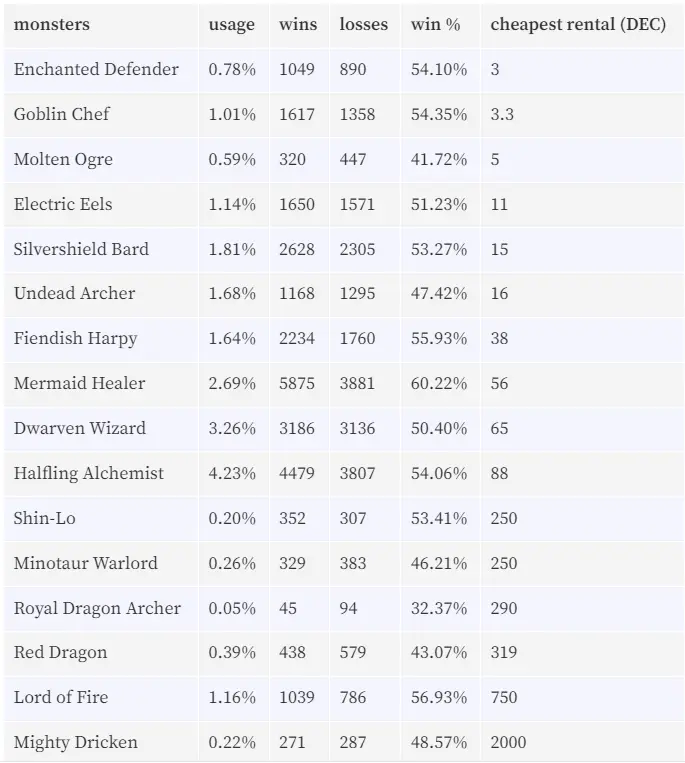 | monsters | usage | wins | losses | win % | cheapest rental (DEC) |
|---|---|---|---|---|---|
| Enchanted Defender | 0.78% | 1049 | 890 | 54.10% | 3 |
| Goblin Chef | 1.01% | 1617 | 1358 | 54.35% | 3.3 |
| Molten Ogre | 0.59% | 320 | 447 | 41.72% | 5 |
| Electric Eels | 1.14% | 1650 | 1571 | 51.23% | 11 |
| Silvershield Bard | 1.81% | 2628 | 2305 | 53.27% | 15 |
| Undead Archer | 1.68% | 1168 | 1295 | 47.42% | 16 |
| Fiendish Harpy | 1.64% | 2234 | 1760 | 55.93% | 38 |
| Mermaid Healer | 2.69% | 5875 | 3881 | 60.22% | 56 |
| Dwarven Wizard | 3.26% | 3186 | 3136 | 50.40% | 65 |
| Halfling Alchemist | 4.23% | 4479 | 3807 | 54.06% | 88 |
| Shin-Lo | 0.20% | 352 | 307 | 53.41% | 250 |
| Minotaur Warlord | 0.26% | 329 | 383 | 46.21% | 250 |
| Royal Dragon Archer | 0.05% | 45 | 94 | 32.37% | 290 |
| Red Dragon | 0.39% | 438 | 579 | 43.07% | 319 |
| Lord of Fire | 1.16% | 1039 | 786 | 56.93% | 750 |
| Mighty Dricken | 0.22% | 271 | 287 | 48.57% | 2000 |